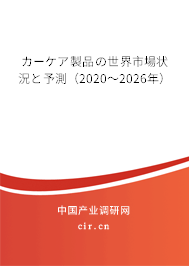 カーケア製品の世界市場状況と予測（2020～2026年）

中国产业调研网

cir.cn